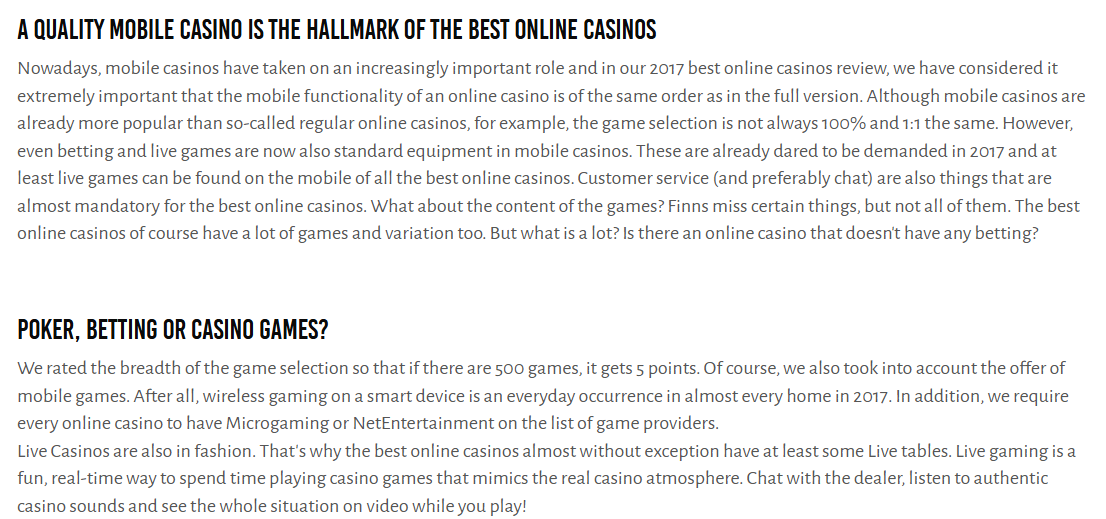 A QUALITY MOBILE CASINO IS THE HALLMARK OF THE BEST ONLINE CASINOS

Nowadays, mobile casinos have taken on an increasingly important role and in our 2017 best online casinos review, we have considered it extremely important that the mobile functionality of an online casino is of the same order as in the full version. Although mobile casinos are already more popular than so-called regular online casinos, for example, the game selection is not always 100% and 1:1 the same. However, even betting and live games are now also standard equipment in mobile casinos. These are already dared to be demanded in 2017 and at least live games can be found on the mobile of all the best online casinos. Customer service (and preferably chat) are also things that are almost mandatory for the best online casinos. What about the content of the games? Finns miss certain things, but not all of them. The best online casinos of course have a lot of games and variation too. But what is a lot? Is there an online casino that doesn't have any betting?

POKER, BETTING OR CASINO GAMES?

We rated the breadth of the game selection so that if there are 500 games, it gets 5 points. Of course, we also took into account the offer of mobile games. After all, wireless gaming on a smart device is an everyday occurrence in almost every home in 2017. In addition, we require every online casino to have Microgaming or NetEntertainment on the list of game providers.

Live Casinos are also in fashion. That's why the best online casinos almost without exception have at least some Live tables. Live gaming is a fun, real-time way to spend time playing casino games that mimics the real casino atmosphere. Chat with the dealer, listen to authentic casino sounds and see the whole situation on video while you play!